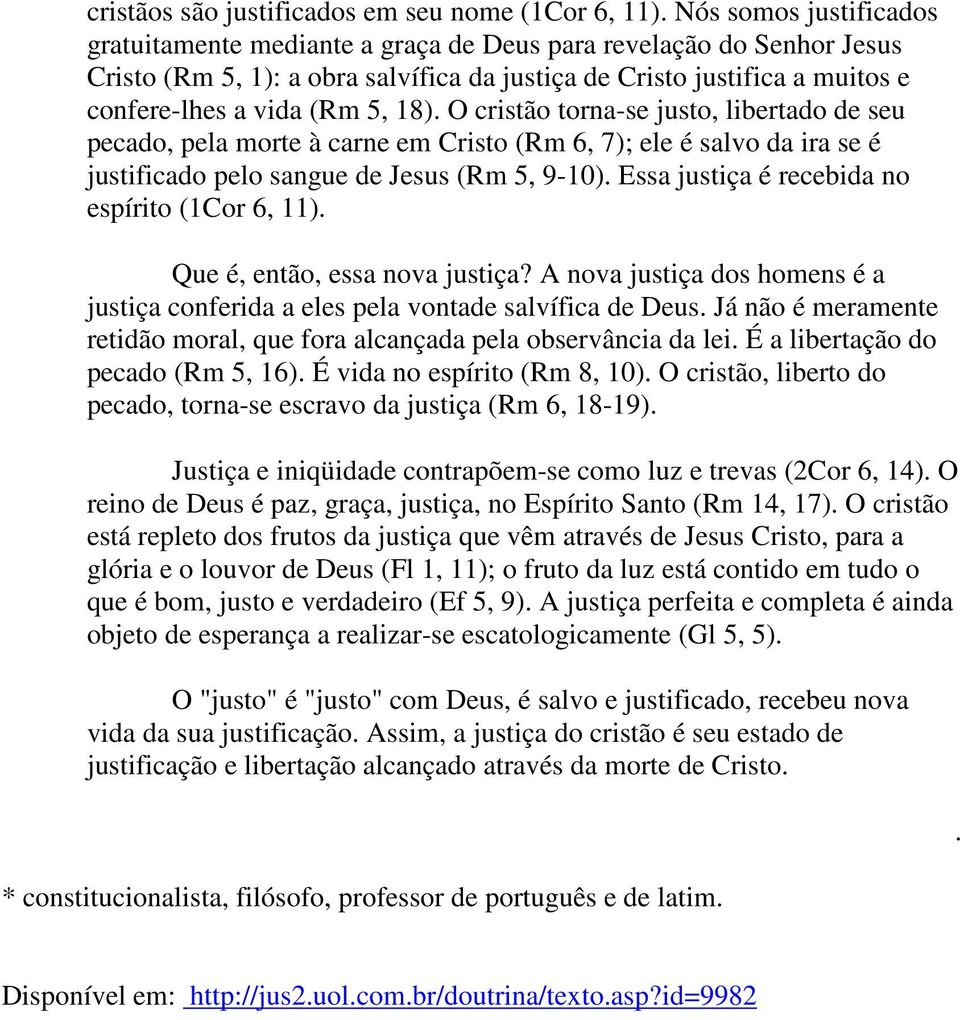 cristãos são justificados em seu nome (1Cor 6, 11). Nós somos justificados gratuitamente mediante a graça de Deus para revelação do Senhor Jesus Cristo (Rm 5, 1): a obra salvífica da justiça de Cristo justifica a muitos e confere-lhes a vida (Rm 5, 18). O cristão torna-se justo, libertado de seu pecado, pela morte à carne em Cristo (Rm 6, 7); ele é salvo da ira se é justificado pelo sangue de Jesus (Rm 5, 9-10). Essa justiça é recebida no espírito (1Cor 6, 11).

Que é, então, essa nova justiça? A nova justiça dos homens é a justiça conferida a eles pela vontade salvífica de Deus. Já não é meramente retidão moral, que fora alcançada pela observância da lei. É a libertação do pecado (Rm 5, 16). É vida no espírito (Rm 8, 10). O cristão, liberto do pecado, torna-se escravo da justiça (Rm 6, 18-19).

Justiça e iniqüidade contrapõem-se como luz e trevas (2Cor 6, 14). O reino de Deus é paz, graça, justiça, no Espírito Santo (Rm 14, 17). O cristão está repleto dos frutos da justiça que vêm através de Jesus Cristo, para a glória e o louvor de Deus (Fl 1, 11); o fruto da luz está contido em tudo o que é bom, justo e verdadeiro (Ef 5, 9). A justiça perfeita e completa é ainda objeto de esperança a realizar-se escatologicamente (Gl 5, 5).

O "justo" é "justo" com Deus, é salvo e justificado, recebeu nova vida da sua justificação. Assim, a justiça do cristão é seu estado de justificação e libertação alcançado através da morte de Cristo.

.

* constitucionalista, filósofo, professor de português e de latim.

Disponível em: http://jus2.uol.com.br/doutrina/texto.asp?id=9982